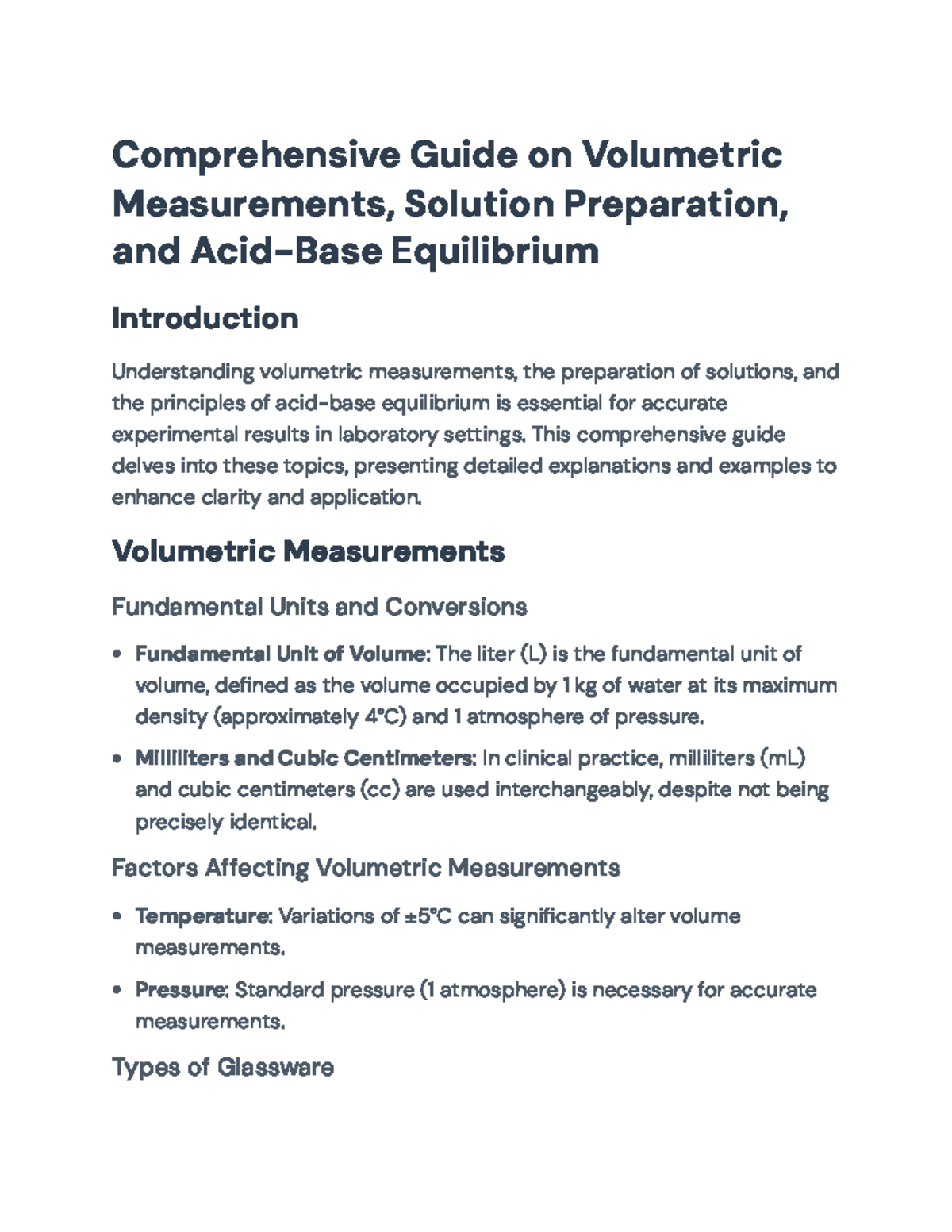 Comprehensive Guide on Volumetric Measurements, Solution Preparation, and Acid-Base Equilibrium

Introduction

Understanding volumetric measurements, the preparation of solutions, and the principles of acid-base equilibrium is essential for accurate experimental results in laboratory settings. This comprehensive guide delves into these topics, presenting detailed explanations and examples to enhance clarity and application.

Volumetric Measurements

Fundamental Units and Conversions

• Fundamental Unit of Volume: The liter (L) is the fundamental unit of volume, defined as the volume occupied by 1 kg of water at its maximum density (approximately 4°C) and 1 atmosphere of pressure.

• Milliliters and Cubic Centimeters: In clinical practice, milliliters (mL) and cubic centimeters (cc) are used interchangeably, despite not being precisely identical.

Factors Affecting Volumetric Measurements

• Temperature: Variations of ±5°C can significantly alter volume measurements.

• Pressure: Standard pressure (1 atmosphere) is necessary for accurate measurements.

Types of Glassware